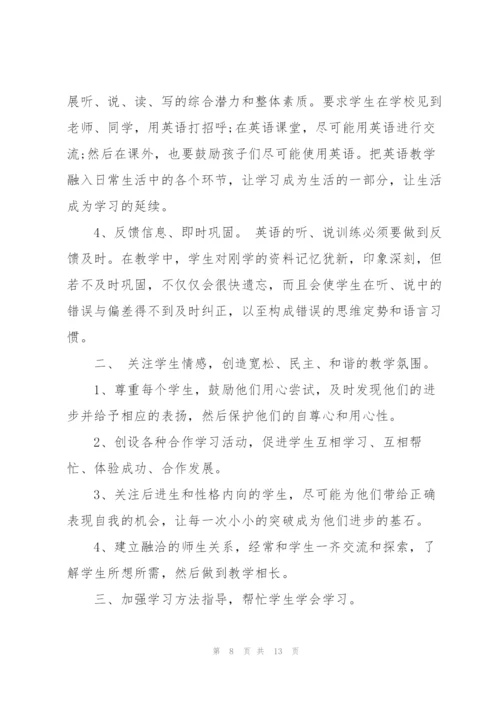 展听、说、读、写的综合潜力和整体素质。要求学生在学校见到老师、同学，用英语打招呼;在英语课堂，尽可能用英语进行交流;然后在课外，也要鼓励孩子们尽可能使用英语。把英语教学融入日常生活中的各个环节，让学习成为生活的一部分，让生活成为学习的延续。

4、反馈信息、即时巩固。 英语的听、说训练必须要做到反馈及时。在教学中，学生对刚学的资料记忆犹新，印象深刻，但若不及时巩固，不仅仅会很快遗忘，而且会使学生在听、说中的错误与偏差得不到及时纠正，以至构成错误的思维定势和语言习惯。

二、 关注学生情感，创造宽松、民主、和谐的教学氛围。

1、尊重每个学生，鼓励他们用心尝试，及时发现他们的进步并给予相应的表扬，然后保护他们的自尊心和用心性。

2、创设各种合作学习活动，促进学生互相学习、互相帮忙、体验成功、合作发展。

3、关注后进生和性格内向的学生，尽可能为他们带给正确表现自我的机会，让每一次小小的突破成为他们进步的基石。

4、建立融洽的师生关系，经常和学生一齐交流和探索，了解学生所想所需，然后做到教学相长。

三、加强学习方法指导，帮忙学生学会学习。

第 8 页 共 13 页